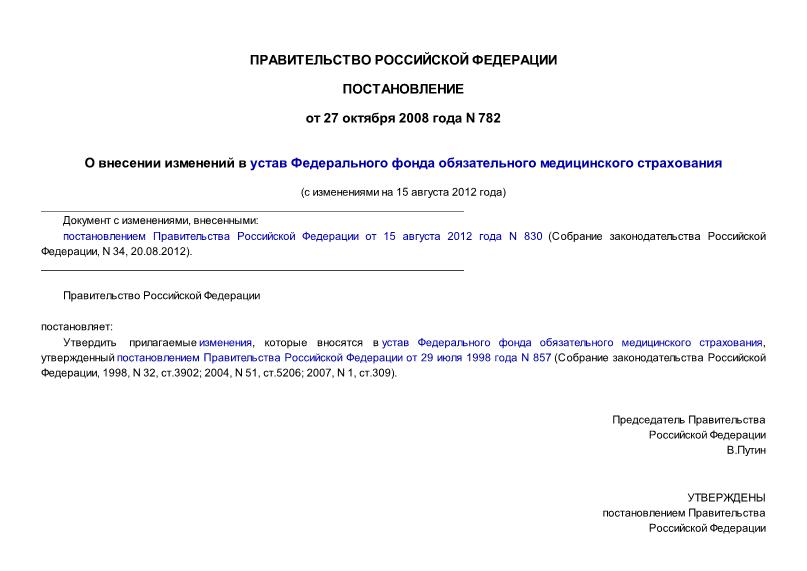 ПРАВИТЕЛЬСТВО РОССИЙСКОЙ ФЕДЕРАЦИИ

ПОСТАНОВЛЕНИЕ

от 27 октября 2008 года N 782

О внесении изменений в устав Федерального фонда обязательного медицинского страхования

(с изменениями на 15 августа 2012 года)

Документ с изменениями, внесенными:
постановлением Правительства Российской Федерации от 15 августа 2012 года N 830 (Собрание законодательства Российской Федерации, N 34, 20.08.2012).

Правительство Российской Федерации

постановляет:
Утвердить прилагаемые изменения, которые вносятся в устав Федерального фонда обязательного медицинского страхования, утвержденный постановлением Правительства Российской Федерации от 29 июля 1998 года N 857 (Собрание законодательства Российской Федерации, 1998, N 32, ст.3902; 2004, N 51, ст.5206; 2007, N 1, ст.309).

Председатель Правительства
Российской Федерации
В.Путин

УТВЕРЖДЕНЫ
постановлением Правительства
Российской Федерации